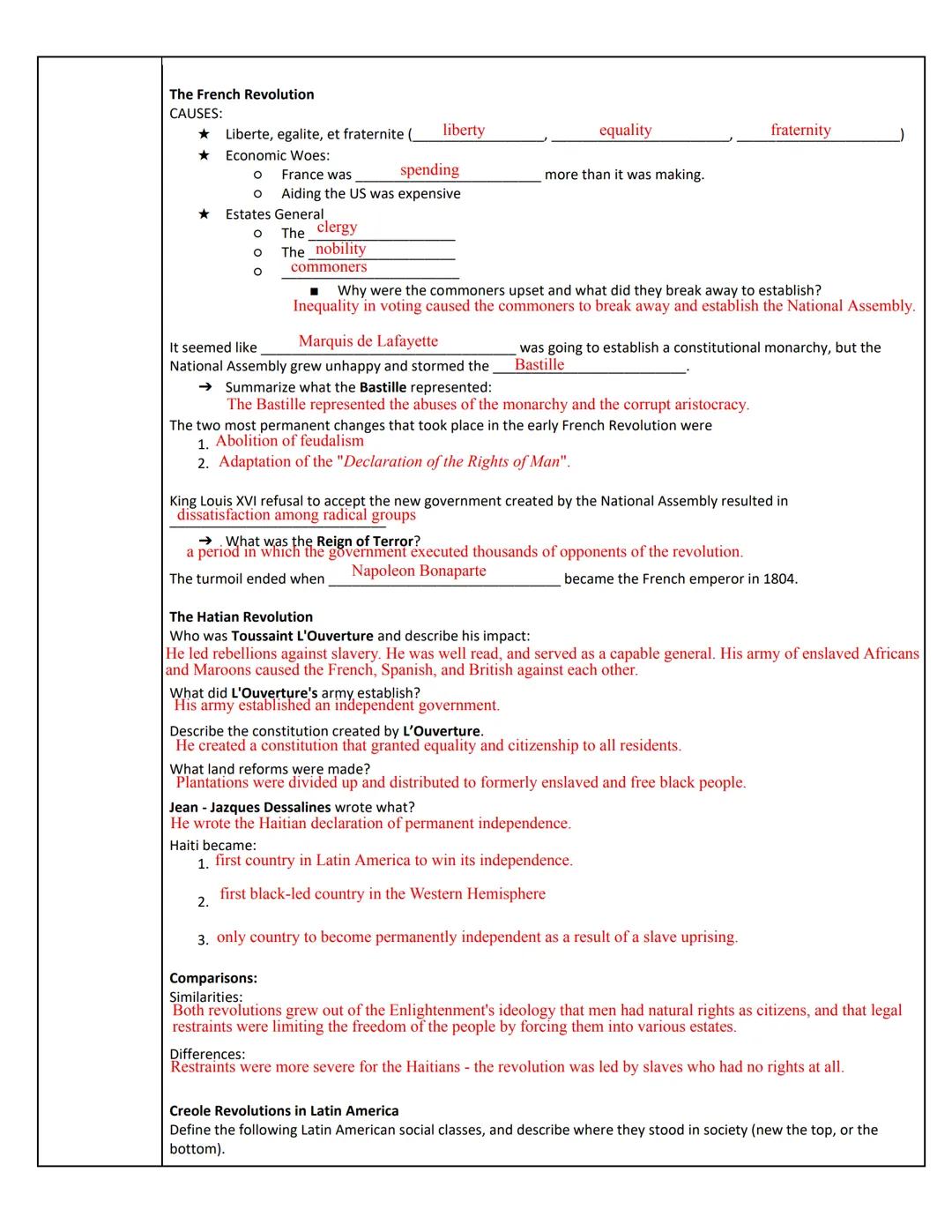 The French Revolution
CAUSES:
★ Liberte, egalite, et fraternite (liberty, equality, fraternity)
★ Economic Woes:
○ France was spending more than it was making.
○ Aiding the US was expensive
★ Estates General
○ The clergy
○ The nobility
○ commoners
■ Why were the commoners upset and what did they break away to establish?
Inequality in voting caused the commoners to break away and establish the National Assembly.

It seemed like Marquis de Lafayette was going to establish a constitutional monarchy, but the National Assembly grew unhappy and stormed the Bastille.
➔ Summarize what the Bastille represented:
The Bastille represented the abuses of the monarchy and the corrupt aristocracy.
The two most permanent changes that took place in the early French Revolution were
1. Abolition of feudalism
2. Adaptation of the "Declaration of the Rights of Man".

King Louis XVI refusal to accept the new government created by the National Assembly resulted in dissatisfaction among radical groups
➔ What was the Reign of Terror?
a period in which the government executed thousands of opponents of the revolution.
The turmoil ended when Napoleon Bonaparte became the French emperor in 1804.

The Hatian Revolution
Who was Toussaint L'Ouverture and describe his impact:
He led rebellions against slavery. He was well read, and served as a capable general. His army of enslaved Africans and Maroons caused the French, Spanish, and British against each other.
What did L'Ouverture's army establish?
His army established an independent government.
Describe the constitution created by L'Ouverture.
He created a constitution that granted equality and citizenship to all residents.
What land reforms were made?
Plantations were divided up and distributed to formerly enslaved and free black people.
Jean - Jazques Dessalines wrote what?
He wrote the Haitian declaration of permanent independence.
Haiti became:
1. first country in Latin America to win its independence.
2. first black-led country in the Western Hemisphere
3. only country to become permanently independent as a result of a slave uprising.

Comparisons:
Similarities:
Both revolutions grew out of the Enlightenment's ideology that men had natural rights as citizens, and that legal restraints were limiting the freedom of the people by forcing them into various estates.
Differences:
Restraints were more severe for the Haitians - the revolution was led by slaves who had no rights at all.

Creole Revolutions in Latin America
Define the following Latin American social classes, and describe where they stood in society (new the top, or the bottom).